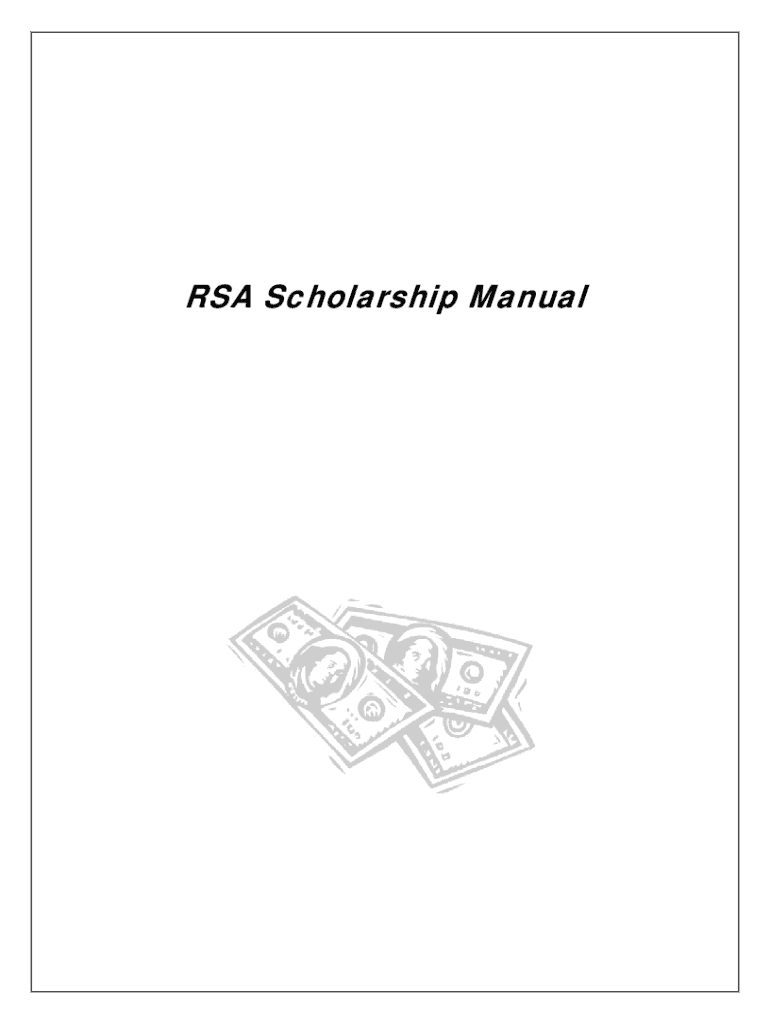 RSA Scholarship Manual